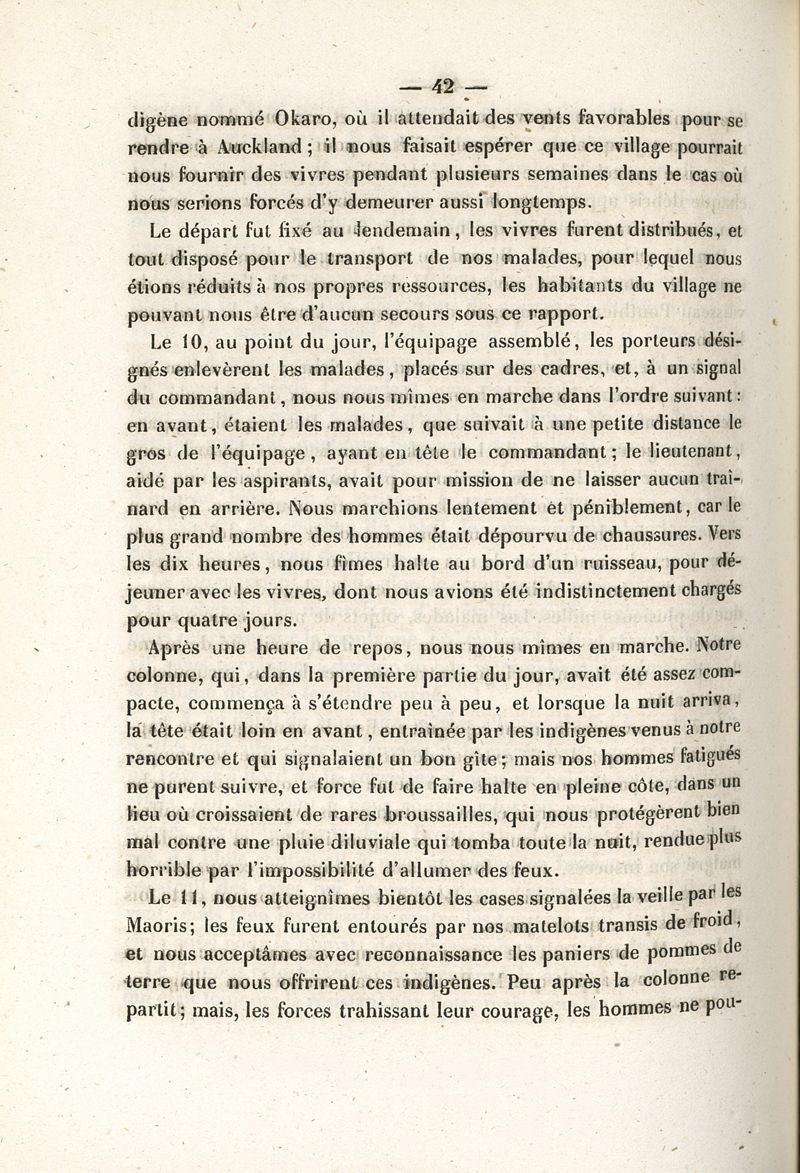 — 42 —

digène nommé Okaro, où il attendait des vents favorables pour se rendre à Auckland ; il nous faisait espérer que ce village pourrait nous fournir des vivres pendant plusieurs semaines dans le cas où nous serions forcés d'y demeurer aussi longtemps.

Le départ fut fixé au lendemain, les vivres furent distribués, et tout disposé pour le transport de nos malades, pour lequel nous étions réduits à nos propres ressources, les habitants du village ne pouvant nous être d'aucun secours sous ce rapport.

Le 10, au point du jour, l'équipage assemblé, les porteurs désignés enlevèrent les malades, placés sur des cadres, et, à un signal du commandant, nous nous mîmes en marche dans l'ordre suivant : en avant, étaient les malades, que suivait à une petite distance le gros de l'équipage, ayant en tête le commandant ; le lieutenant, aidé par les aspirants, avait pour mission de ne laisser aucun traînard en arrière. Nous marchions lentement et péniblement, car le plus grand nombre des hommes était dépourvu de chaussures. Vers les dix heures, nous fîmes halte au bord d'un ruisseau, pour déjeuner avec les vivres, dont nous avions été indistinctement chargés pour quatre jours.

Après une heure de repos, nous nous mîmes en marche. Notre colonne, qui, dans la première partie du jour, avait été assez compacte, commença à s'étendre peu à peu, et lorsque la nuit arriva, la tête était loin en avant, entraînée par les indigènes venus à notre rencontre et qui signalaient un bon gîte ; mais nos hommes fatigués ne purent suivre, et force fut de faire halte en pleine côte, dans un lieu où croissaient de rares broussailles, qui nous protégèrent bien mal contre une pluie diluviale qui tomba toute la nuit, rendue plus horrible par l'impossibilité d'allumer des feux.

Le 11, nous atteignîmes bientôt les cases signalées la veille par les Maoris ; les feux furent entourés par nos matelots transis de froid, et nous acceptâmes avec reconnaissance les paniers de pommes de terre que nous offrirent ces indigènes. Peu après la colonne repartit ; mais, les forces trahissant leur courage, les hommes ne pou-